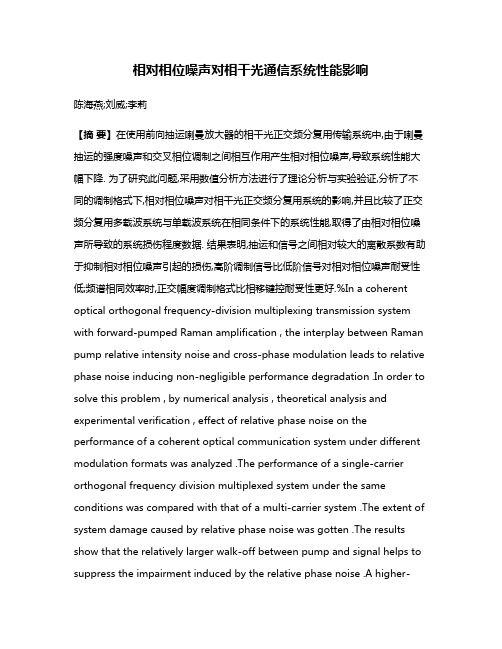 相对相位噪声对相干光通信系统性能影响

陈海燕;刘威;李莉

【摘 要】在使用前向抽运喇曼放大器的相干光正交频分复用传输系统中,由于喇曼抽运的强度噪声和交叉相位调制之间相互作用产生相对相位噪声,导致系统性能大幅下降. 为了研究此问题,采用数值分析方法进行了理论分析与实验验证,分析了不同的调制格式下,相对相位噪声对相干光正交频分复用系统的影响,并且比较了正交频分复用多载波系统与单载波系统在相同条件下的系统性能,取得了由相对相位噪声所导致的系统损伤程度数据. 结果表明,抽运和信号之间相对较大的离散系数有助于抑制相对相位噪声引起的损伤,高阶调制信号比低阶信号对相对相位噪声耐受性低;频谱相同效率时,正交幅度调制格式比相移键控耐受性更好.%In a coherent optical orthogonal frequency-division multiplexing transmission system with forward-pumped Raman amplification , the interplay between Raman pump relative intensity noise and cross-phase modulation leads to relative phase noise inducing non-negligible performance degradation .In order to solve this problem , by numerical analysis , theoretical analysis and experimental verification , effect of relative phase noise on the performance of a coherent optical communication system under different modulation formats was analyzed .The performance of a single-carrier orthogonal frequency division multiplexed system under the same conditions was compared with that of a multi-carrier system .The extent of system damage caused by relative phase noise was gotten .The results show that the relatively larger walk-off between pump and signal helps to suppress the impairment induced by the relative phase noise .A higher-